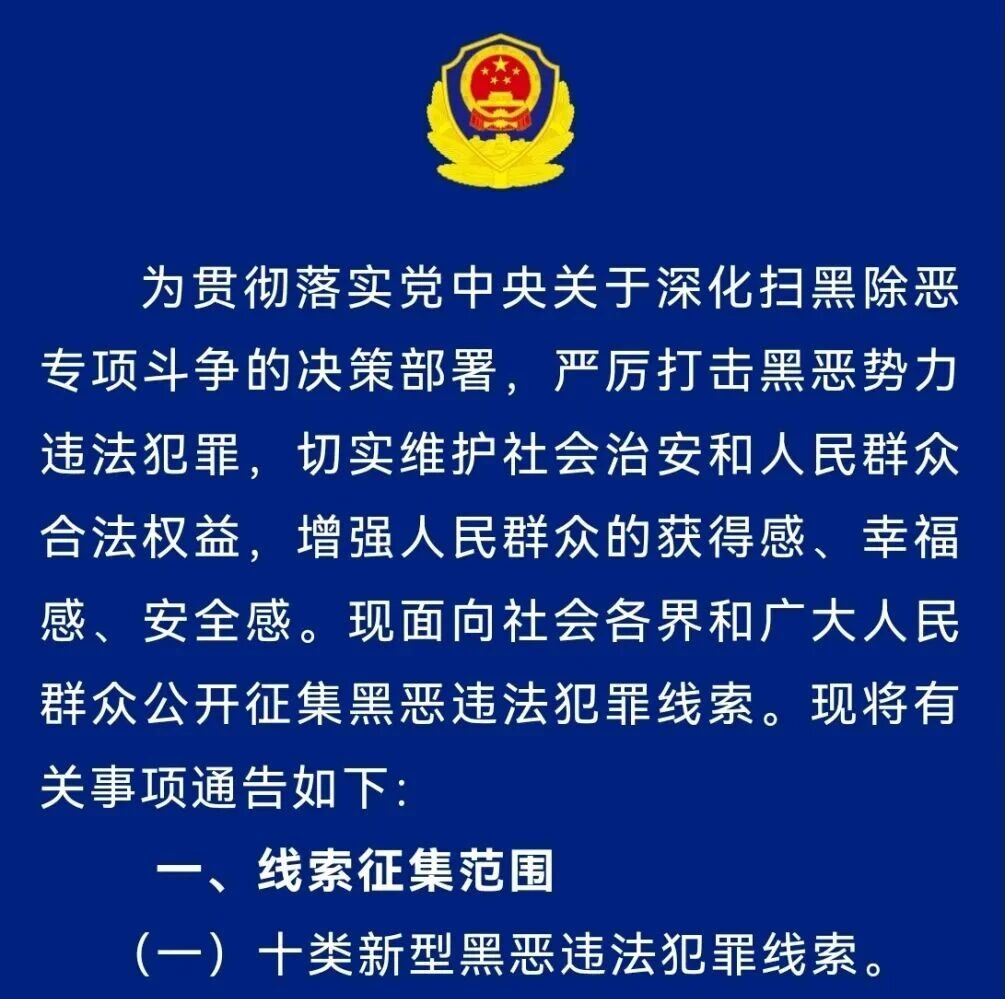 为贯彻落实党中央关于深化扫黑除恶专项斗争的决策部署，严厉打击黑恶势力违法犯罪，切实维护社会治安和人民群众合法权益，增强人民群众的获得感、幸福感、安全感。现面向社会各界和广大人民群众公开征集黑恶违法犯罪线索。现将有关事项通告如下:

一、线索征集范围

（一）十类新型黑恶违法犯罪线索。